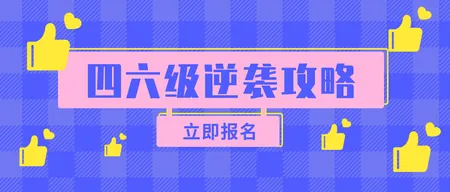 四六级逆袭攻略

立即报名